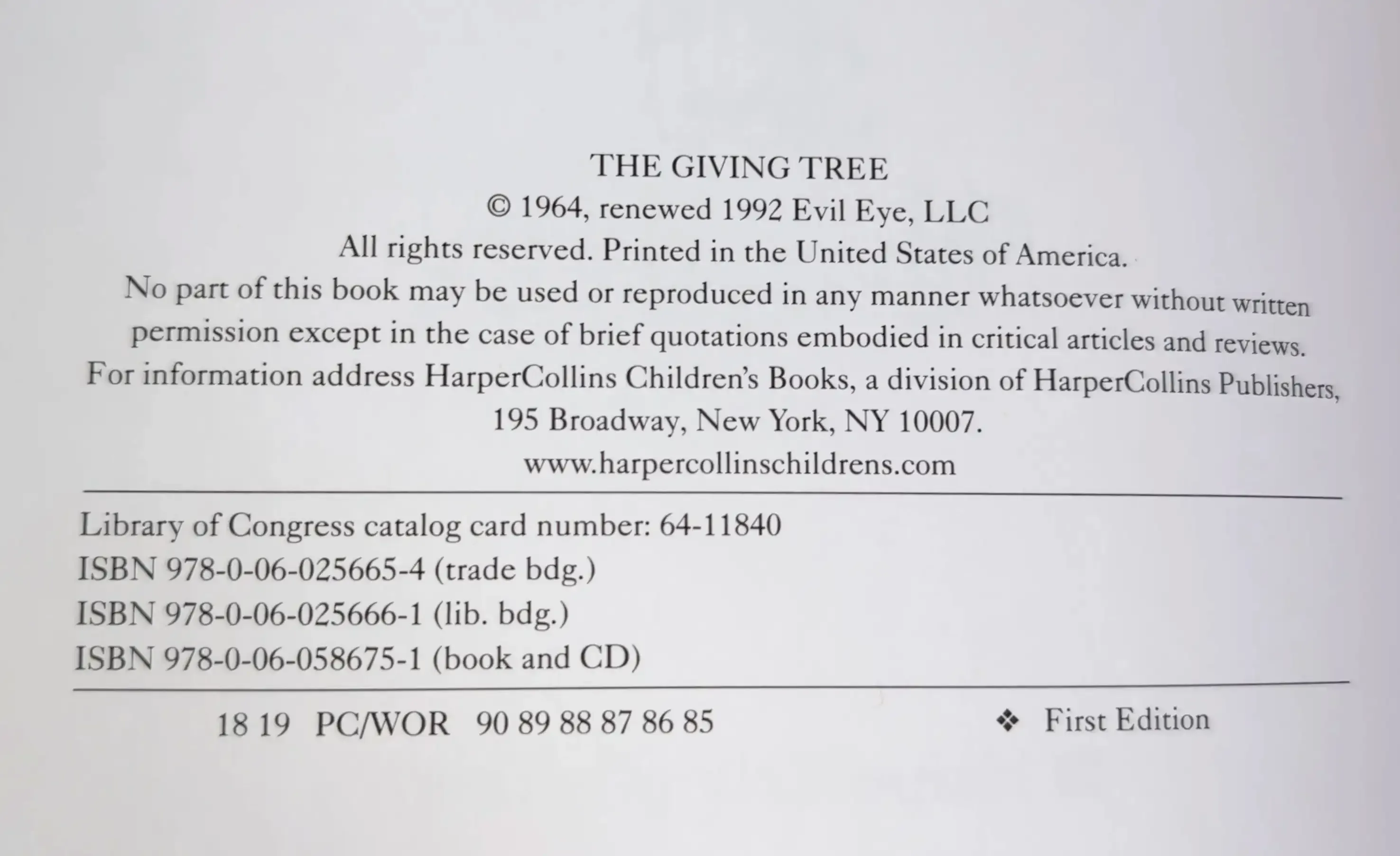 THE GIVING TREE

© 1964, renewed 1992 Evil Eye, LLC

All rights reserved. Printed in the United States of America.

No part of this book may be used or reproduced in any manner whatsoever without written permission except in the case of brief quotations embodied in critical articles and reviews.

For information address HarperCollins Children's Books, a division of HarperCollins Publishers, 195 Broadway, New York, NY 10007.

www.harpercollinschildrens.com

Library of Congress catalog card number: 64-11840
ISBN 978-0-06-025665-4 (trade bdg.)
ISBN 978-0-06-025666-1 (lib. bdg.)
ISBN 978-0-06-058675-1 (book and CD)

18 19 PC/WOR 90 89 88 87 86 85

❖ First Edition